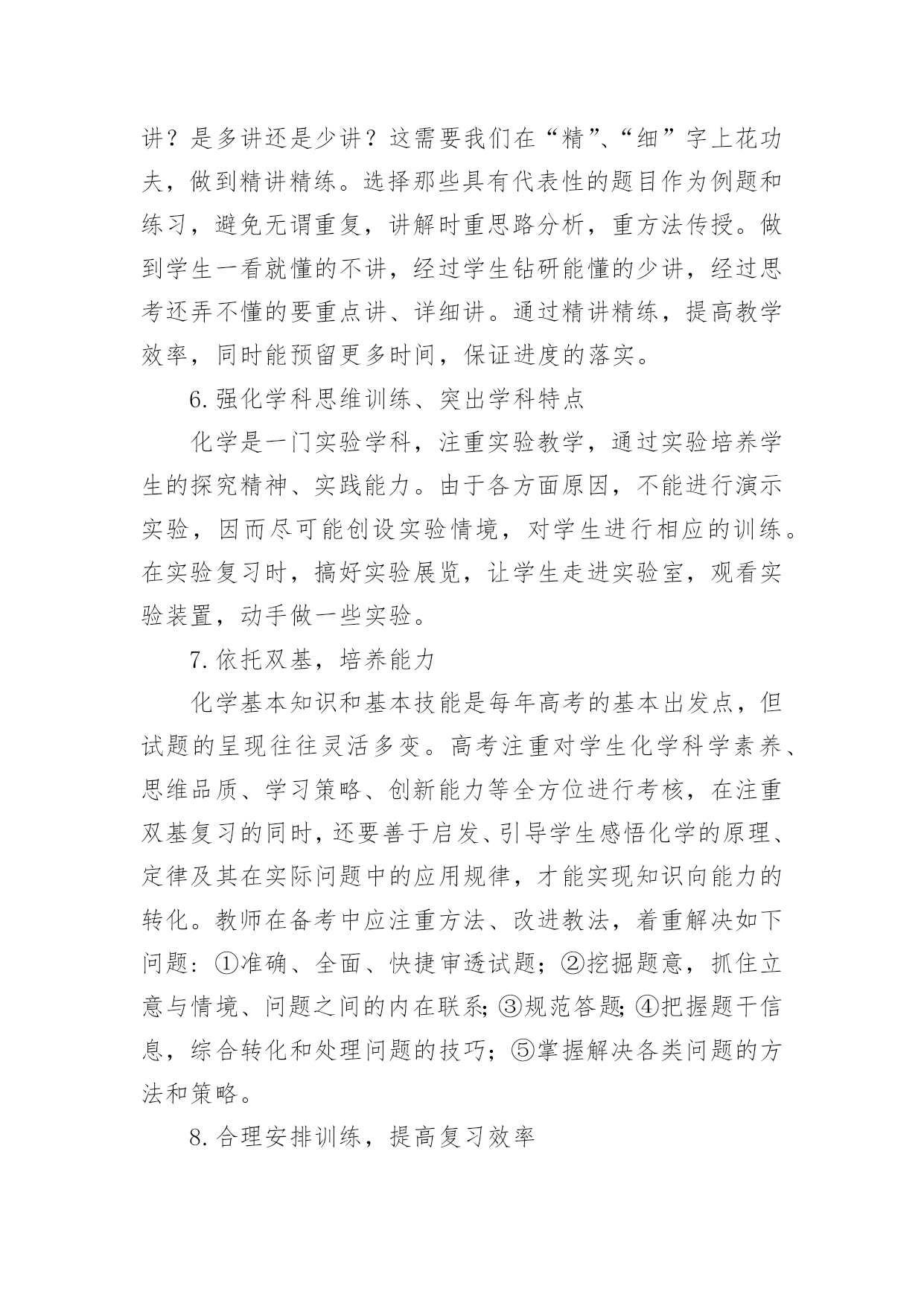 讲？是多讲还是少讲？这需要我们在“精”、“细”字上花功夫，做到精讲精练。选择那些具有代表性的题目作为例题和练习，避免无谓重复，讲解时重思路分析，重方法传授。做到学生一看就懂的不讲，经过学生钻研能懂的少讲，经过思考还弄不懂的要重点讲、详细讲。通过精讲精练，提高教学效率，同时能预留更多时间，保证进度的落实。

6. 强化学科思维训练、突出学科特点

化学是一门实验学科，注重实验教学，通过实验培养学生的探究精神、实践能力。由于各方面原因，不能进行演示实验，因而尽可能创设实验情境，对学生进行相应的训练。在实验复习时，搞好实验展览，让学生走进实验室，观看实验装置，动手做一些实验。

7. 依托双基，培养能力

化学基本知识和基本技能是每年高考的基本出发点，但试题的呈现往往灵活多变。高考注重对学生化学科学素养、思维品质、学习策略、创新能力等全方位进行考核，在注重双基复习的同时，还要善于启发、引导学生感悟化学的原理、定律及其在实际问题中的应用规律，才能实现知识向能力的转化。教师在备考中应注重方法、改进教法，着重解决如下问题：①准确、全面、快捷审透试题；②挖掘题意，抓住立意与情境、问题之间的内在联系；③规范答题；④把握题干信息，综合转化和处理问题的技巧；⑤掌握解决各类问题的方法和策略。

8. 合理安排训练，提高复习效率